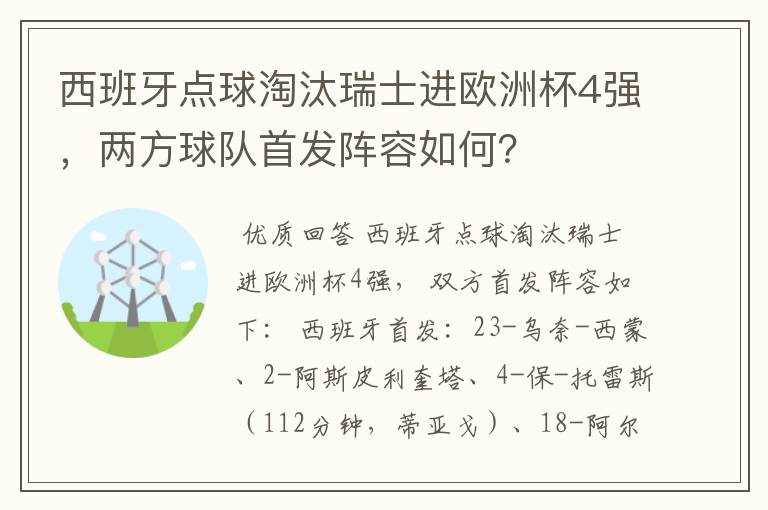 西班牙点球淘汰瑞士进欧洲杯4强，两方球队首发阵容如何?

优质回答 西班牙点球淘汰瑞士进欧洲杯4强，双方首发阵容如下： 西班牙首发：23-乌奈-西蒙、2-阿斯皮利奎塔、4-保-托雷斯（112分钟，蒂亚戈）、18-阿尔